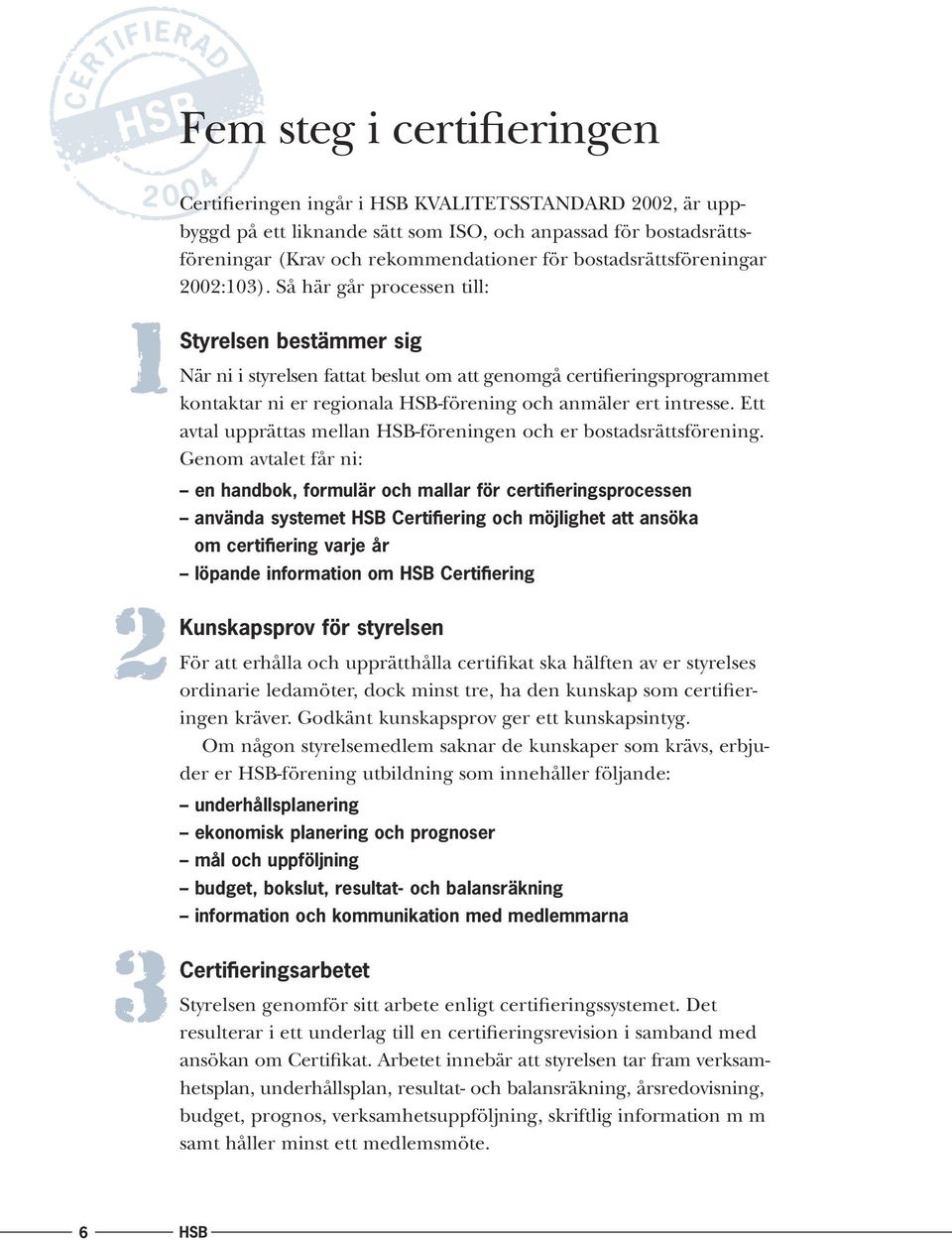 CERTIFIERAD
HSB
2004

Fem steg i certifieringen

Certifieringen ingår i HSB KVALITETSSTANDARD 2002, är uppbyggd på ett liknande sätt som ISO, och anpassad för bostadsrättsföreningar (Krav och rekommendationer för bostadsrättsföreningar 2002:103). Så här går processen till:

1

Styrelsen bestämmer sig

När ni i styrelsen fattat beslut om att genomgå certifieringsprogrammet kontaktar ni er regionala HSB-förening och anmäler ert intresse. Ett avtal upprättas mellan HSB-föreningen och er bostadsrättsförening. Genom avtalet får ni:

– en handbok, formulär och mallar för certifieringsprocessen
– använda systemet HSB Certifiering och möjlighet att ansöka om certifiering varje år
– löpande information om HSB Certifiering

2

Kunskapsprov för styrelsen

För att erhålla och upprätthålla certifikat ska hälften av er styrelses ordinarie ledamöter, dock minst tre, ha den kunskap som certifieringen kräver. Godkänt kunskapsprov ger ett kunskapsintyg.

Om någon styrelsemedlem saknar de kunskaper som krävs, erbjuder er HSB-förening utbildning som innehåller följande:

– underhållsplanering
– ekonomisk planering och prognoser
– mål och uppföljning
– budget, bokslut, resultat- och balansräkning
– information och kommunikation med medlemmarna

3

Certifieringsarbetet

Styrelsen genomför sitt arbete enligt certifieringssystemet. Det resulterar i ett underlag till en certifieringsrevision i samband med ansökan om Certifikat. Arbetet innebär att styrelsen tar fram verksamhetsplan, underhållsplan, resultat- och balansräkning, årsredovisning, budget, prognos, verksamhetsuppföljning, skriftlig information m m samt håller minst ett medlemsmöte.

6 HSB